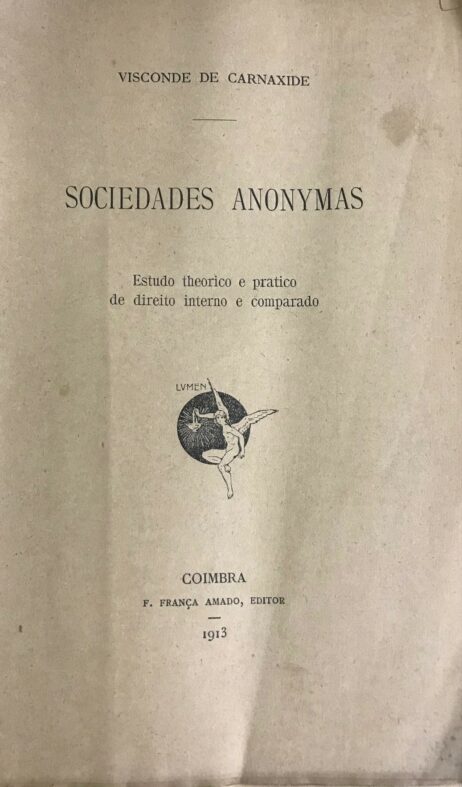 VISCONDE DE CARNAXIDE

SOCIEDADES ANONYMAS

Estudo theorico e pratico
de direito interno e comparado

LVMEN

COIMBRA
F. FRANÇA AMADO, EDITOR
1913